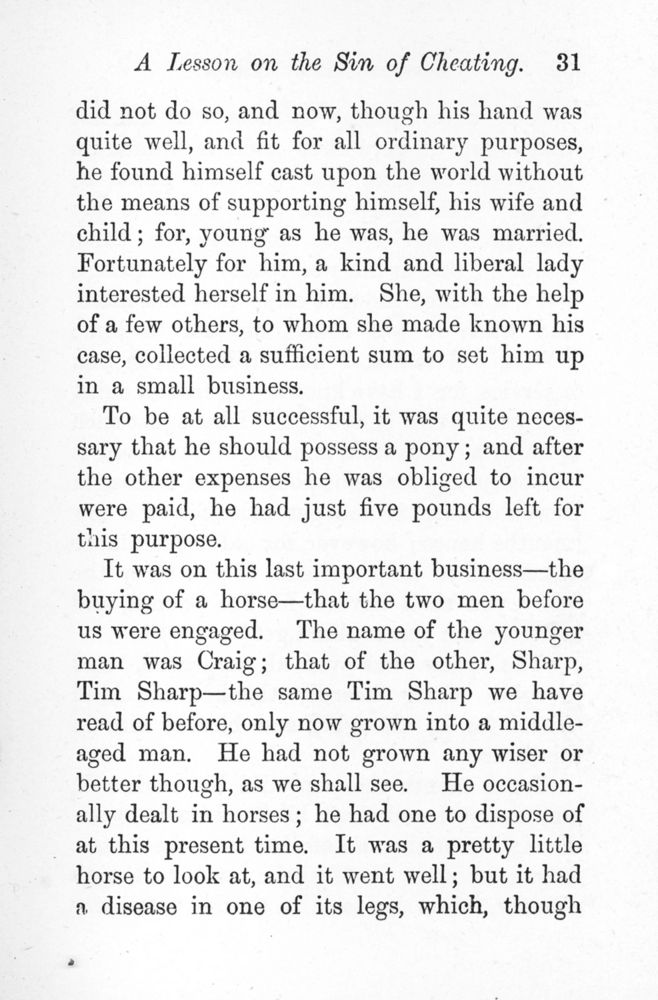 A Lesson on the Sin of Cheating. 31

did not do so, and now, though his hand was quite well, and fit for all ordinary purposes, he found himself cast upon the world without the means of supporting himself, his wife and child; for, young as he was, he was married. Fortunately for him, a kind and liberal lady interested herself in him. She, with the help of a few others, to whom she made known his case, collected a sufficient sum to set him up in a small business.

To be at all successful, it was quite necessary that he should possess a pony; and after the other expenses he was obliged to incur were paid, he had just five pounds left for this purpose.

It was on this last important business—the buying of a horse—that the two men before us were engaged. The name of the younger man was Craig; that of the other, Sharp, Tim Sharp—the same Tim Sharp we have read of before, only now grown into a middle-aged man. He had not grown any wiser or better though, as we shall see. He occasionally dealt in horses; he had one to dispose of at this present time. It was a pretty little horse to look at, and it went well; but it had a disease in one of its legs, which, though